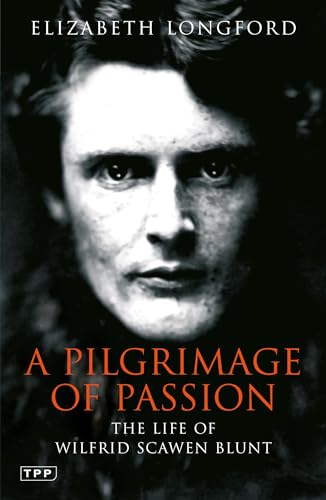 ELIZABETH LONGFORD

A PILGRIMAGE OF PASSION

THE LIFE OF WILFRID SCAWEN BLUNT

TPP